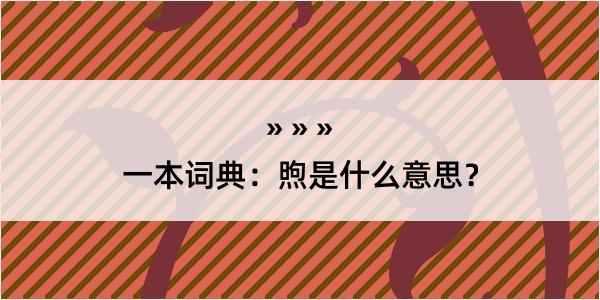 » » »

一本词典：煦是什么意思？